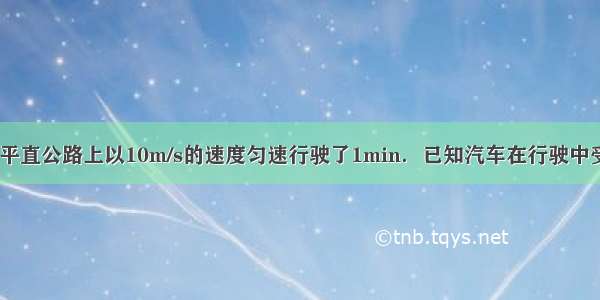 平直公路上以10m/s的速度匀速行驶了1min．已知汽车在行驶中受

©tnb.tqys.net